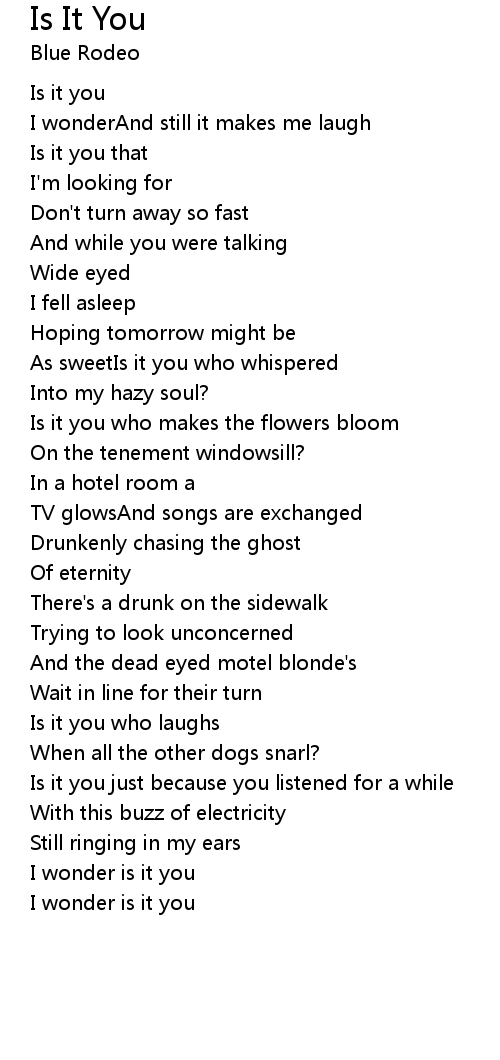 Is It You
Blue Rodeo

Is it you
I wonderAnd still it makes me laugh
Is it you that
I'm looking for
Don't turn away so fast
And while you were talking
Wide eyed
I fell asleep
Hoping tomorrow might be
As sweetIs it you who whispered
Into my hazy soul?
Is it you who makes the flowers bloom
On the tenement windowsill?
In a hotel room a
TV glowsAnd songs are exchanged
Drunkenly chasing the ghost
Of eternity
There's a drunk on the sidewalk
Trying to look unconcerned
And the dead eyed motel blonde's
Wait in line for their turn
Is it you who laughs
When all the other dogs snarl?
Is it you just because you listened for a while
With this buzz of electricity
Still ringing in my ears
I wonder is it you
I wonder is it you